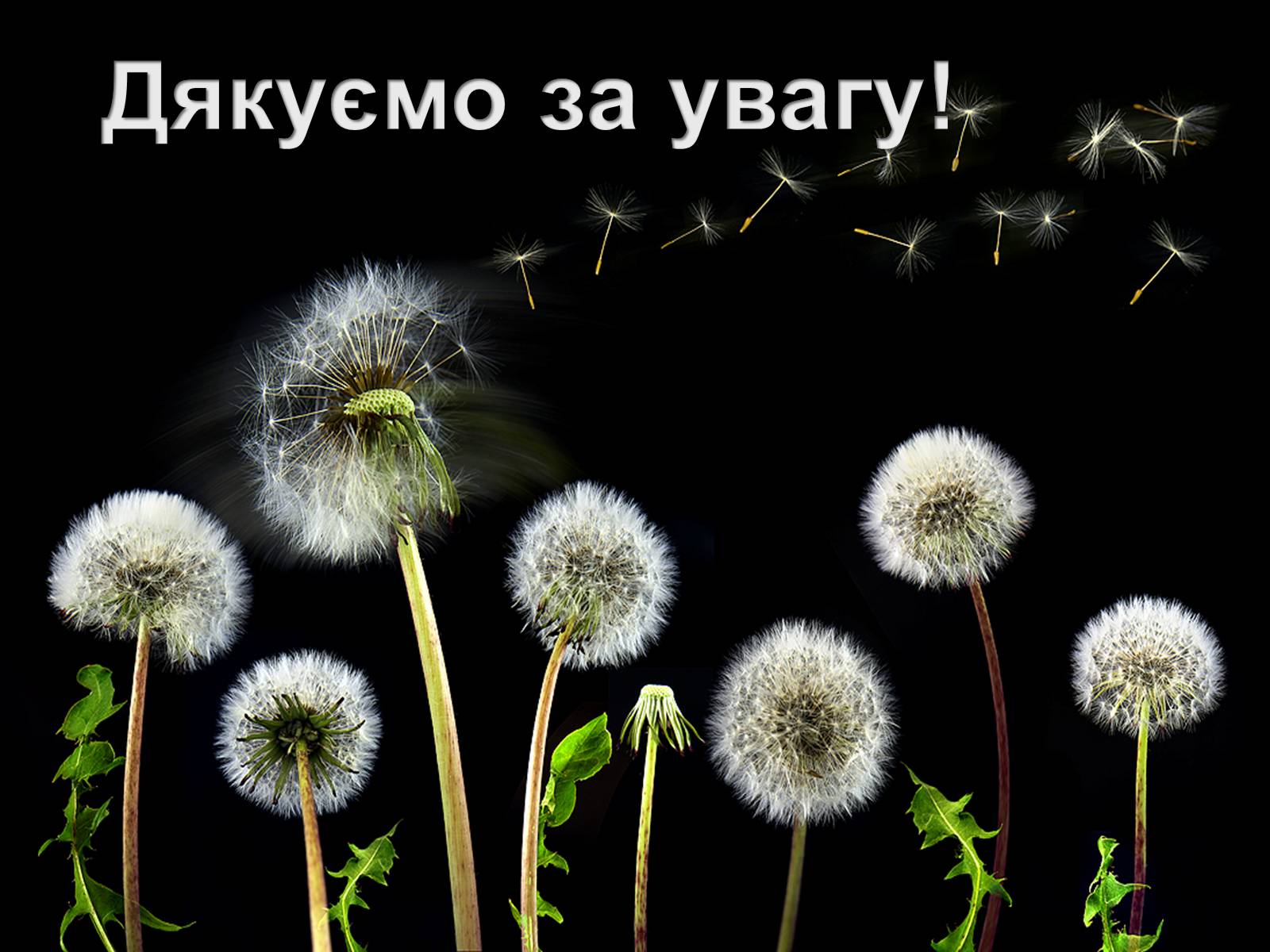 Дякуємо за увагу!